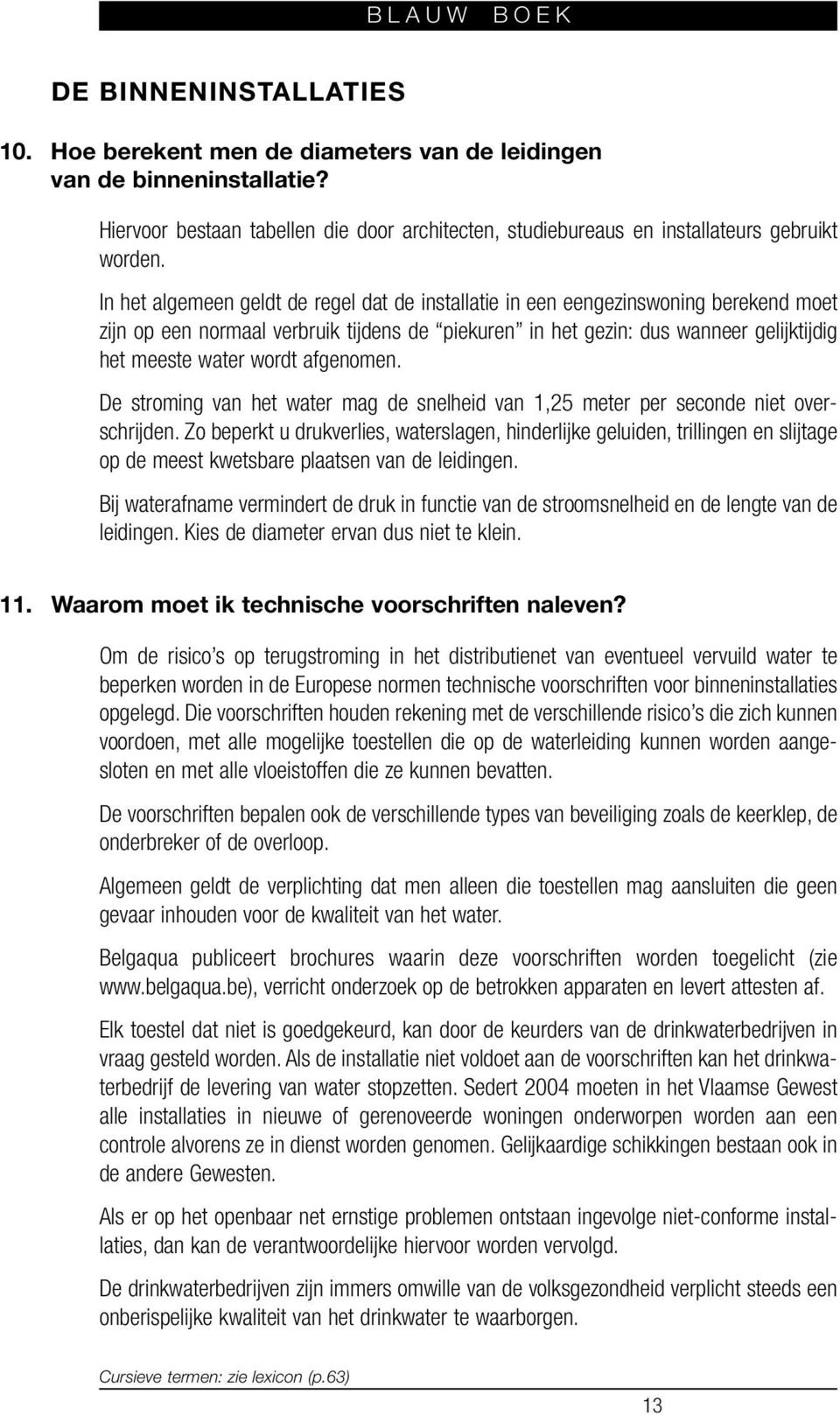 BLAUW BOEK

DE BINNENINSTALLATIES

10. Hoe berekent men de diameters van de leidingen van de binneninstallatie?

Hiervoor bestaan tabellen die door architecten, studiebureaus en installateurs gebruikt worden.

In het algemeen geldt de regel dat de installatie in een eengezinswoning berekend moet zijn op een normaal verbruik tijdens de “piekuren” in het gezin: dus wanneer gelijktijdig het meeste water wordt afgenomen.

De stroming van het water mag de snelheid van 1,25 meter per seconde niet overschrijden. Zo beperkt u drukverlies, waterslagen, hinderlijke geluiden, trillingen en slijtage op de meest kwetsbare plaatsen van de leidingen.

Bij waterafname vermindert de druk in functie van de stroomsnelheid en de lengte van de leidingen. Kies de diameter ervan dus niet te klein.

11. Waarom moet ik technische voorschriften naleven?

Om de risico’s op terugstroming in het distributienet van eventueel vervuild water te beperken worden in de Europese normen technische voorschriften voor binneninstallaties opgelegd. Die voorschriften houden rekening met de verschillende risico’s die zich kunnen voordoen, met alle mogelijke toestellen die op de waterleiding kunnen worden aangesloten en met alle vloeistoffen die ze kunnen bevatten.

De voorschriften bepalen ook de verschillende types van beveiliging zoals de keerklep, de onderbreker of de overloop.

Algemeen geldt de verplichting dat men alleen die toestellen mag aansluiten die geen gevaar inhouden voor de kwaliteit van het water.

Belgaqua publiceert brochures waarin deze voorschriften worden toegelicht (zie www.belgaqua.be), verricht onderzoek op de betrokken apparaten en levert attesten af.

Elk toestel dat niet is goedgekeurd, kan door de keurders van de drinkwaterbedrijven in vraag gesteld worden. Als de installatie niet voldoet aan de voorschriften kan het drinkwaterbedrijf de levering van water stopzetten. Sedert 2004 moeten in het Vlaamse Gewest alle installaties in nieuwe of gerenoveerde woningen onderworpen worden aan een controle alvorens ze in dienst worden genomen. Gelijkaardige schikkingen bestaan ook in de andere Gewesten.

Als er op het openbaar net ernstige problemen ontstaan ingevolge niet-conforme installaties, dan kan de verantwoordelijke hiervoor worden vervolgd.

De drinkwaterbedrijven zijn immers omwille van de volksgezondheid verplicht steeds een onberispelijke kwaliteit van het drinkwater te waarborgen.

Cursieve termen: zie lexicon (p.63)

13